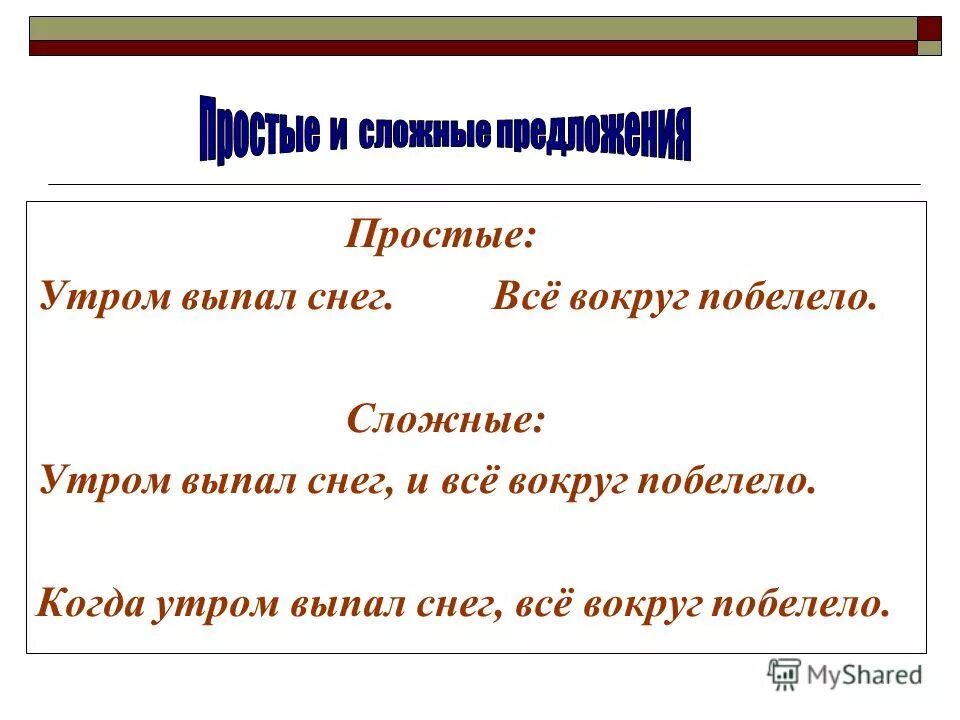 Простые и сложные предложения

Простые:

Утром выпал снег. Всё вокруг побелело.

Сложные:

Утром выпал снег, и всё вокруг побелело.

Когда утром выпал снег, всё вокруг побелело.

MyShared